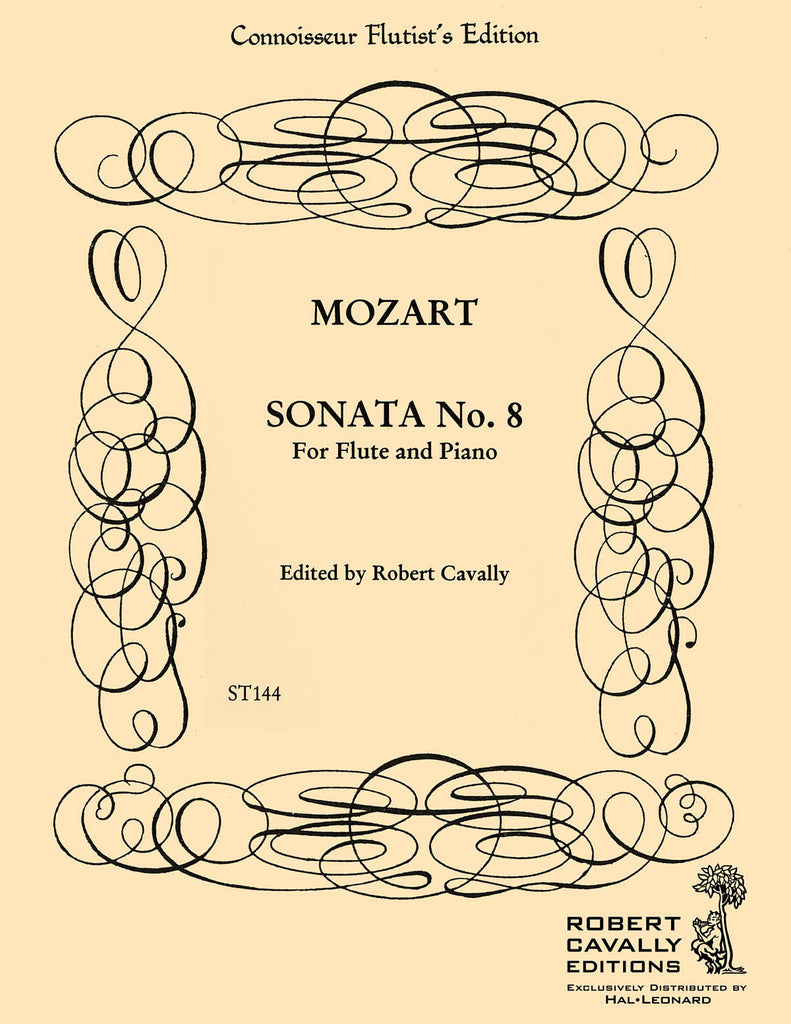 Connoisseur Flutist's Edition

MOZART

SONATA No. 8
For Flute and Piano

Edited by Robert Cavally

ST144

ROBERT
CAVALLY
EDITIONS
EXCLUSIVELY DISTRIBUTED BY
HAL•LEONARD